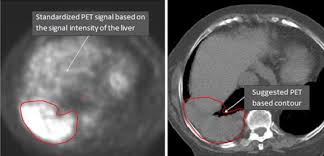 Standardized PET signal based on the signal intensity of the liver

Suggested PET based contour